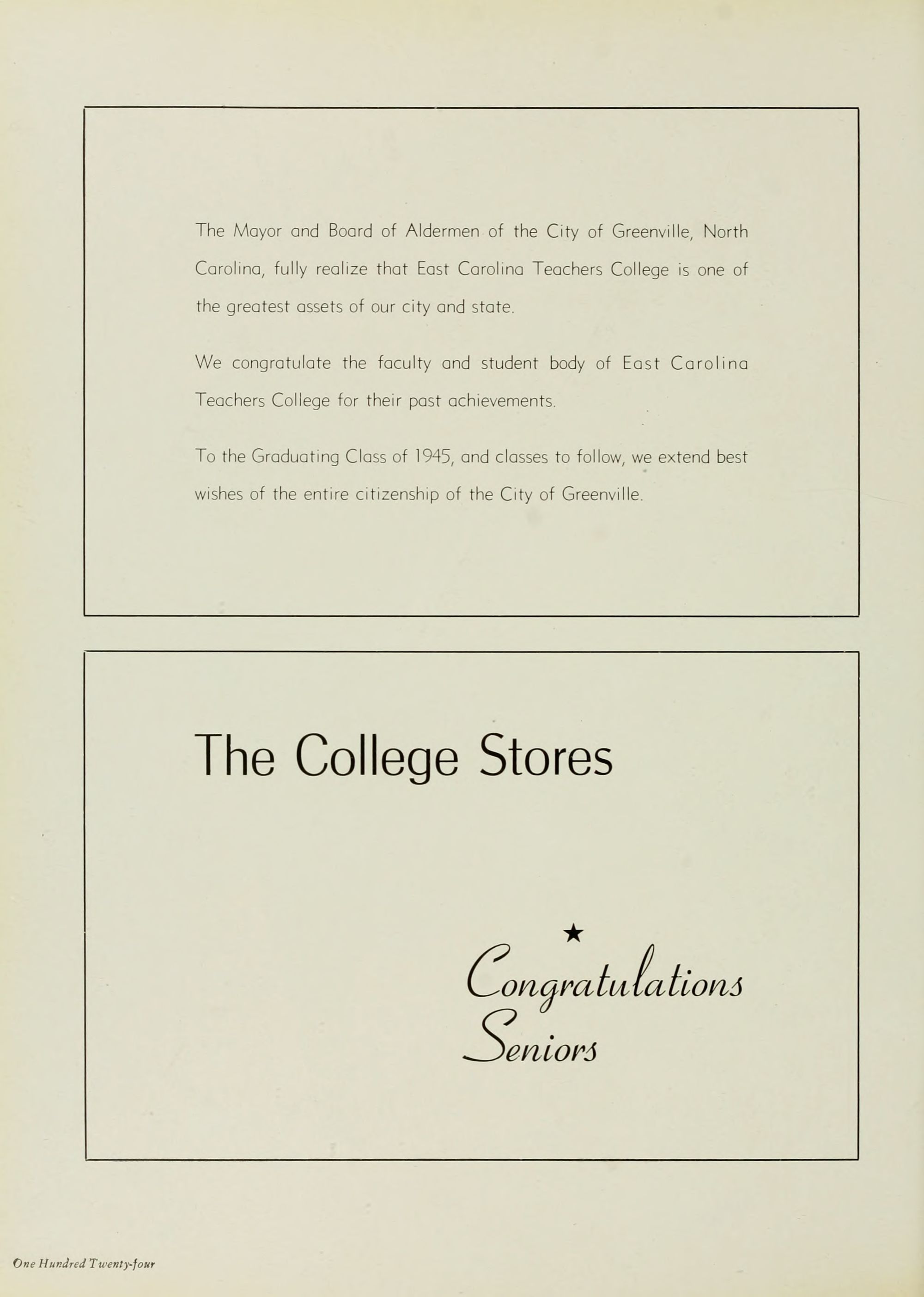 The Mayor and Board of Aldermen of the City of Greenville, North Carolina, fully realize that East Carolina Teachers College is one of the greatest assets of our city and state.

We congratulate the faculty and student body of East Carolina Teachers College for their past achievements.

To the Graduating Class of 1945, and classes to follow, we extend best wishes of the entire citizenship of the City of Greenville.

The College Stores

★

Congratulations
Seniors

One Hundred Twenty-four